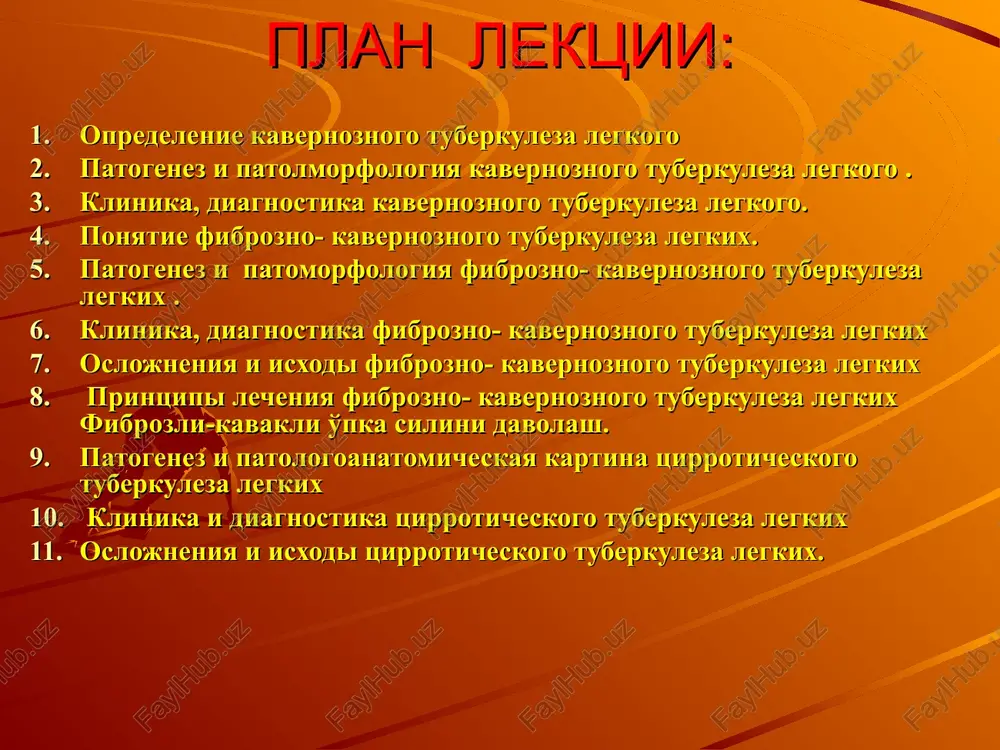 ПЛАН ЛЕКЦИИ:

1. Определение кавернозного туберкулеза легкого
2. Патогенез и патолморфология кавернозного туберкулеза легкого .
3. Клиника, диагностика кавернозного туберкулеза легкого.
4. Понятие фиброзно- кавернозного туберкулеза легких.
5. Патогенез и патоморфология фиброзно- кавернозного туберкулеза легких .
6. Клиника, диагностика фиброзно- кавернозного туберкулеза легких
7. Осложнения и исходы фиброзно- кавернозного туберкулеза легких
8. Принципы лечения фиброзно- кавернозного туберкулеза легких Фиброзли-кавакли ўпка силини даволаш.
9. Патогенез и патологоанатомическая картина цирротического туберкулеза легких
10. Клиника и диагностика цирротического туберкулеза легких
11. Осложнения и исходы цирротического туберкулеза легких.

FaylHub.uz